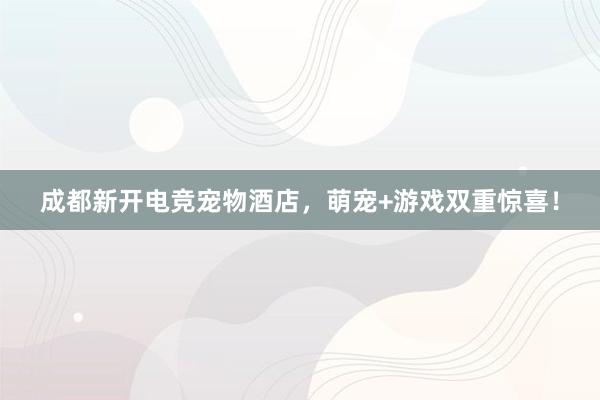 成都新开电竞宠物酒店，萌宠+游戏双重惊喜！